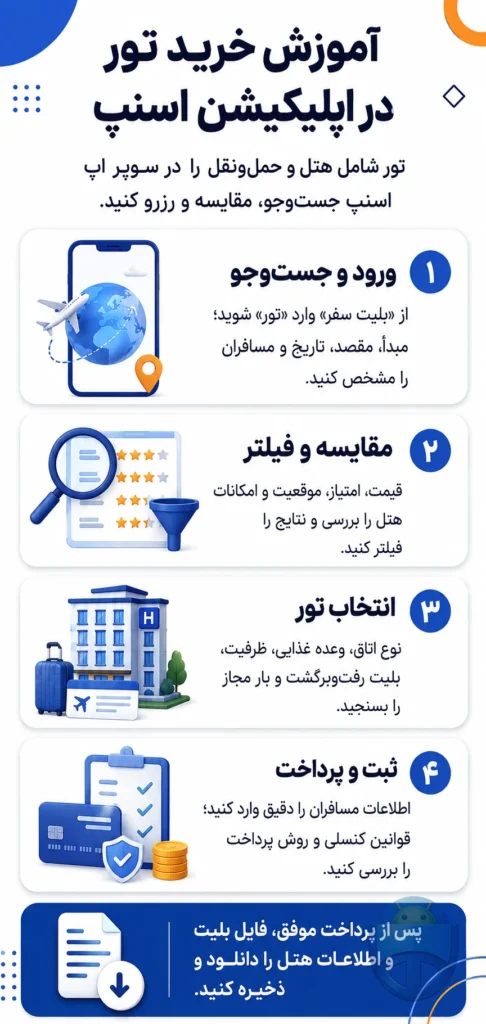 آموزش خرید تور در اپلیکیشن اسنپ

تور شامل هتل و حمل‌ونقل را در سوپر اپ اسنپ جست‌وجو، مقایسه و رزرو کنید.

۱
ورود و جست‌وجو
از «بلیت سفر» وارد «تور» شوید؛ مبدأ، مقصد، تاریخ و مسافران را مشخص کنید.

۲
مقایسه و فیلتر
قیمت، امتیاز، موقعیت و امکانات هتل را بررسی و نتایج را فیلتر کنید.

۳
انتخاب تور
نوع اتاق، وعده غذایی، ظرفیت، بلیت رفت‌وبرگشت و بار مجاز را بسنجید.

H

۴
ثبت و پرداخت
اطلاعات مسافران را دقیق وارد کنید؛ قوانین کنسلی و روش پرداخت را بررسی کنید.

پس از پرداخت موفق، فایل بلیت و اطلاعات هتل را دانلود و ذخیره کنید.